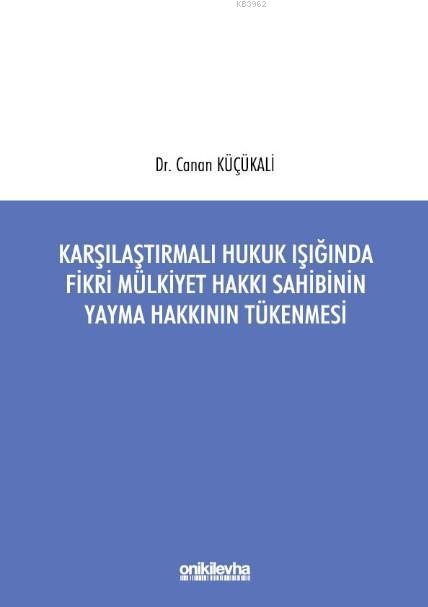 KB3962

Dr. Canan KÜÇÜKALİ

KARŞILAŞTIRMALI HUKUK IŞIĞINDA FİKRİ MÜLKİYET HAKKI SAHİBİNİN YAYMA HAKKININ TÜKENMESİ

onikilevha